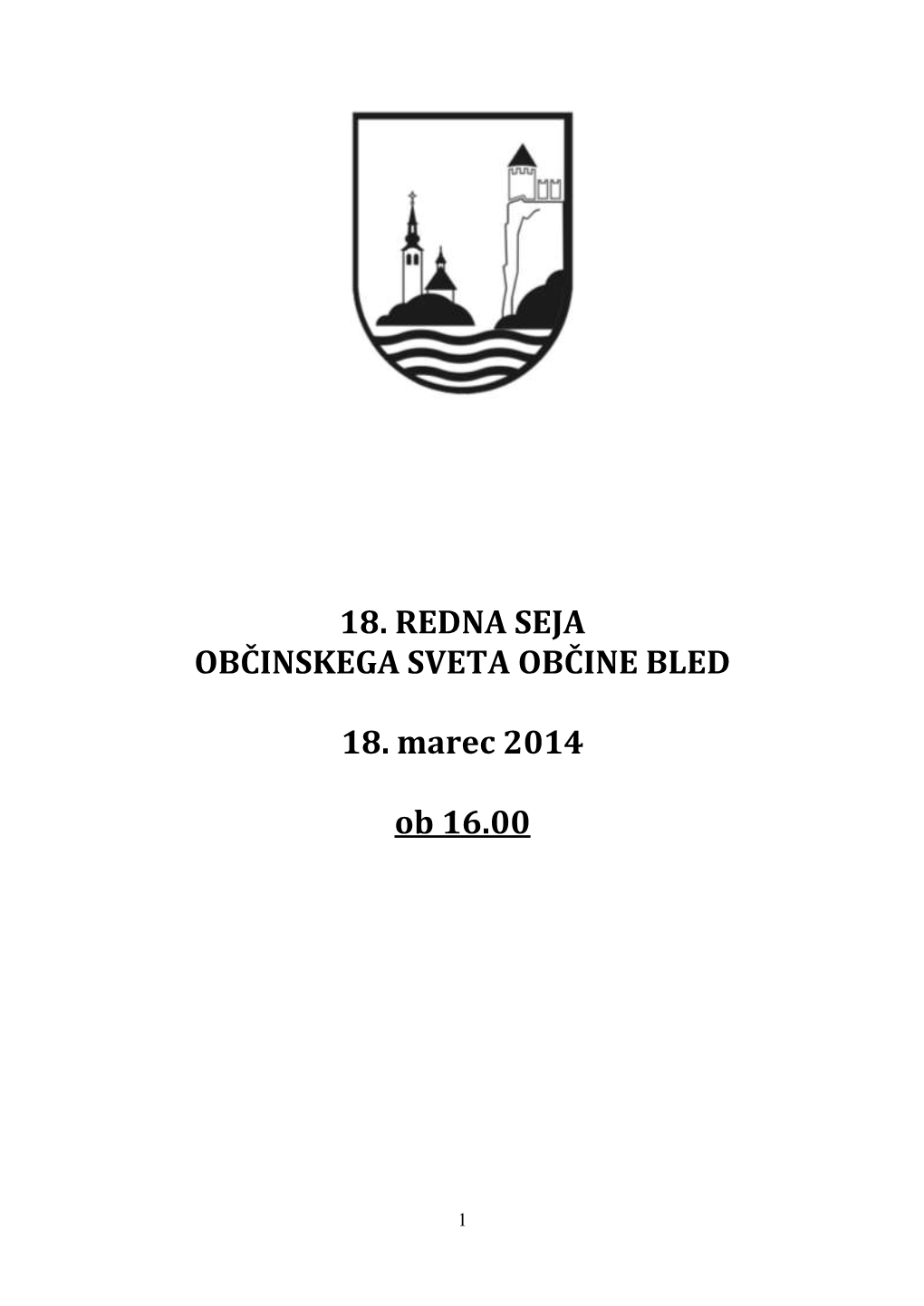 18. REDNA SEJA
OBČINSKEGA SVETA OBČINE BLED

18. marec 2014

ob 16.00

1